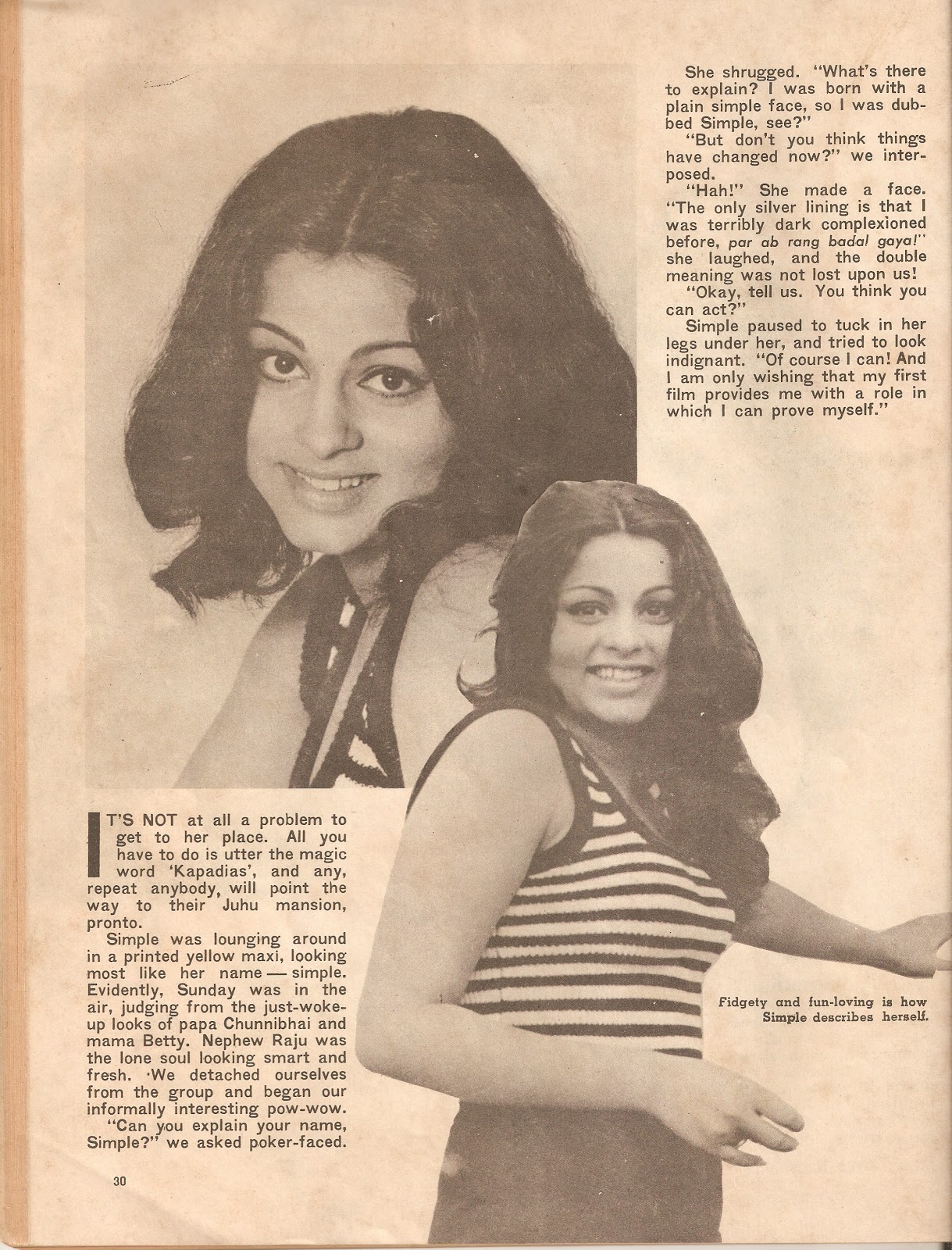 She shrugged. "What's there to explain? I was born with a plain simple face, so I was dubbed Simple, see?"

"But don't you think things have changed now?" we interposed.

"Hah!" She made a face. "The only silver lining is that I was terribly dark complexioned before, par ab rang badal gaya!" she laughed, and the double meaning was not lost upon us!

"Okay, tell us. You think you can act?"

Simple paused to tuck in her legs under her, and tried to look indignant. "Of course I can! And I am only wishing that my first film provides me with a role in which I can prove myself."

IT'S NOT at all a problem to get to her place. All you have to do is utter the magic word 'Kapadias', and any, repeat anybody, will point the way to their Juhu mansion, pronto.

Simple was lounging around in a printed yellow maxi, looking most like her name — simple. Evidently, Sunday was in the air, judging from the just-woke-up looks of papa Chunnibhai and mama Betty. Nephew Raju was the lone soul looking smart and fresh. We detached ourselves from the group and began our informally interesting pow-wow.

"Can you explain your name, Simple?" we asked poker-faced.

Fidgety and fun-loving is how Simple describes herself.

30